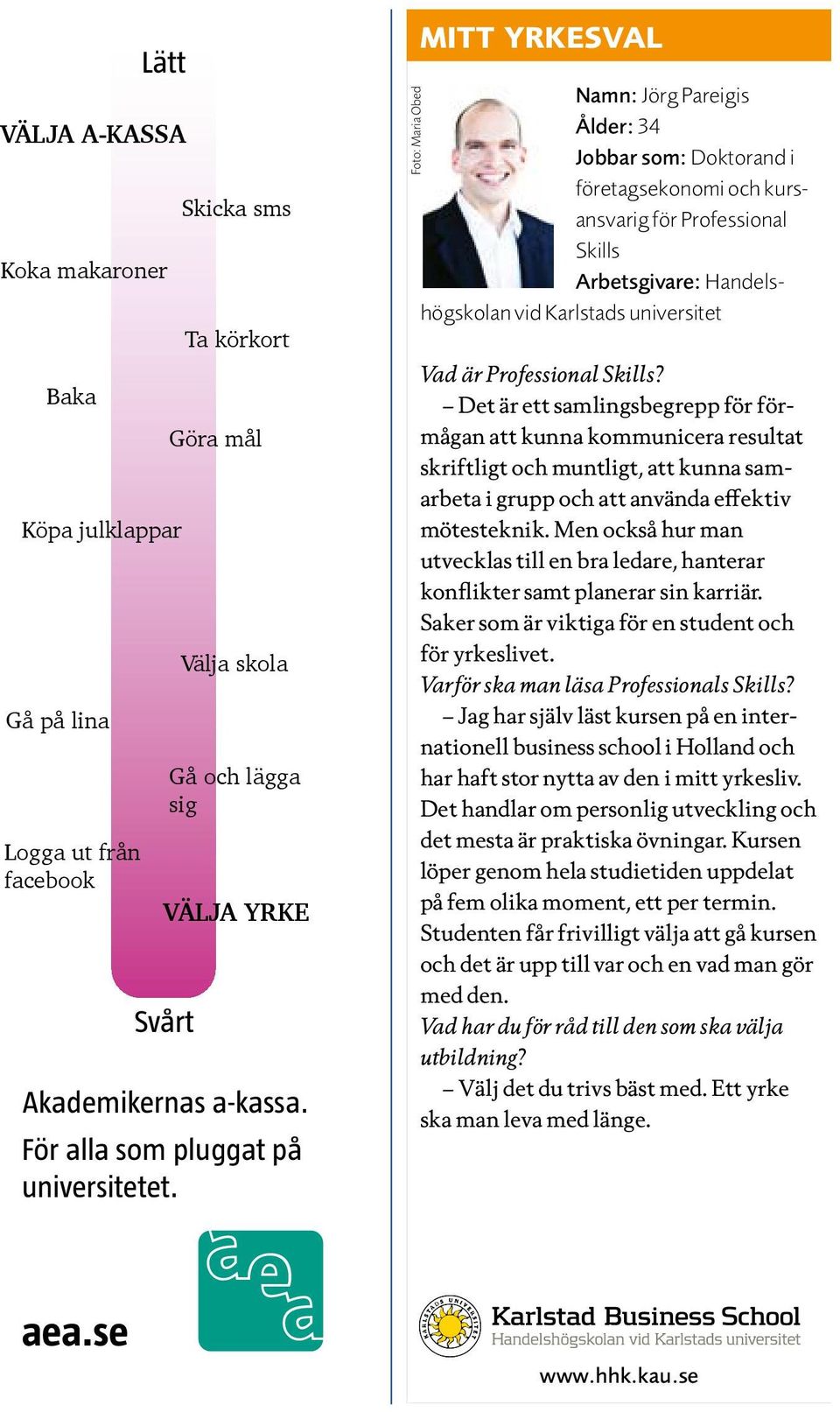 Lätt

VÄLJA A-KASSA

Skicka sms

Koka makaroner

Ta körkort

Baka

Göra mål

Köpa julklappar

Välja skola

Gå på lina

Gå och lägga sig

Logga ut från facebook

VÄLJA YRKE

Svårt

Akademikernas a-kassa. För alla som pluggat på universitetet.

aea.se

aea

MITT YRKESVAL

Foto: Maria Obed

Namn: Jörg Pareigis
Ålder: 34
Jobbar som: Doktorand i företagsekonomi och kursansvarig för Professional Skills
Arbetsgivare: Handelshögskolan vid Karlstads universitet

Vad är Professional Skills?
– Det är ett samlingsbegrepp för förmågan att kunna kommunicera resultat skriftligt och muntligt, att kunna samarbeta i grupp och att använda effektiv mötesteknik. Men också hur man utvecklas till en bra ledare, hanterar konflikter samt planerar sin karriär. Saker som är viktiga för en student och för yrkeslivet.
Varför ska man läsa Professionals Skills?
– Jag har själv läst kursen på en internationell business school i Holland och har haft stor nytta av den i mitt yrkesliv. Det handlar om personlig utveckling och det mesta är praktiska övningar. Kursen löper genom hela studietiden uppdelat på fem olika moment, ett per termin. Studenten får frivilligt välja att gå kursen och det är upp till var och en vad man gör med den.
Vad har du för råd till den som ska välja utbildning?
– Välj det du trivs bäst med. Ett yrke ska man leva med länge.

KARLSTADS UNIVERSITET

Karlstad Business School
Handelshögskolan vid Karlstads universitet

www.hhk.kau.se